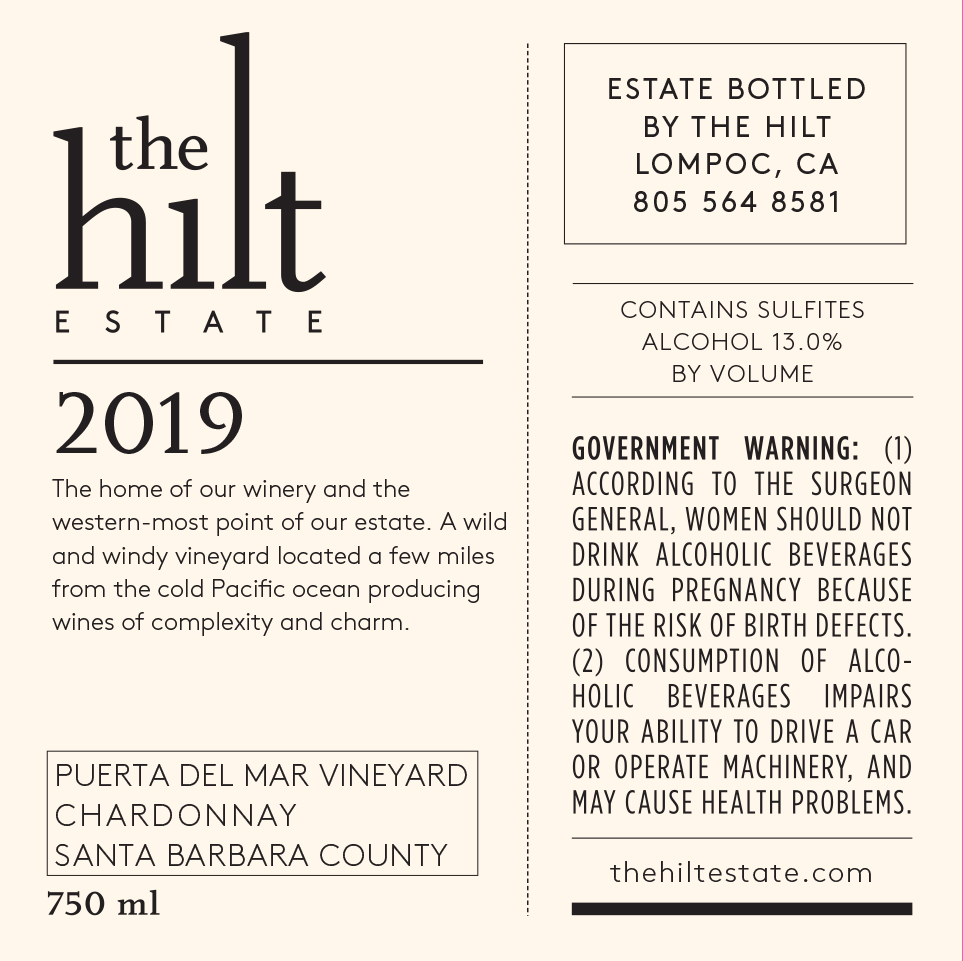 the
hilt
ESTATE

2019

The home of our winery and the western-most point of our estate. A wild and windy vineyard located a few miles from the cold Pacific ocean producing wines of complexity and charm.

PUERTA DEL MAR VINEYARD
CHARDONNAY
SANTA BARBARA COUNTY

750 ml

ESTATE BOTTLED
BY THE HILT
LOMPOC, CA
805 564 8581

CONTAINS SULFITES
ALCOHOL 13.0%
BY VOLUME

GOVERNMENT WARNING: (1) ACCORDING TO THE SURGEON GENERAL, WOMEN SHOULD NOT DRINK ALCOHOLIC BEVERAGES DURING PREGNANCY BECAUSE OF THE RISK OF BIRTH DEFECTS. (2) CONSUMPTION OF ALCOHOLIC BEVERAGES IMPAIRS YOUR ABILITY TO DRIVE A CAR OR OPERATE MACHINERY, AND MAY CAUSE HEALTH PROBLEMS.

thehiltestate.com